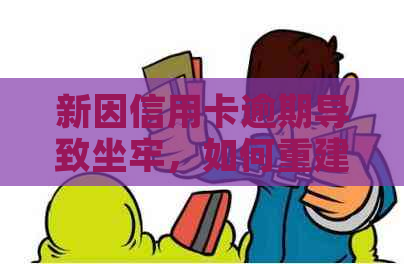 新因信用卡逾期导致坐牢，如何重建